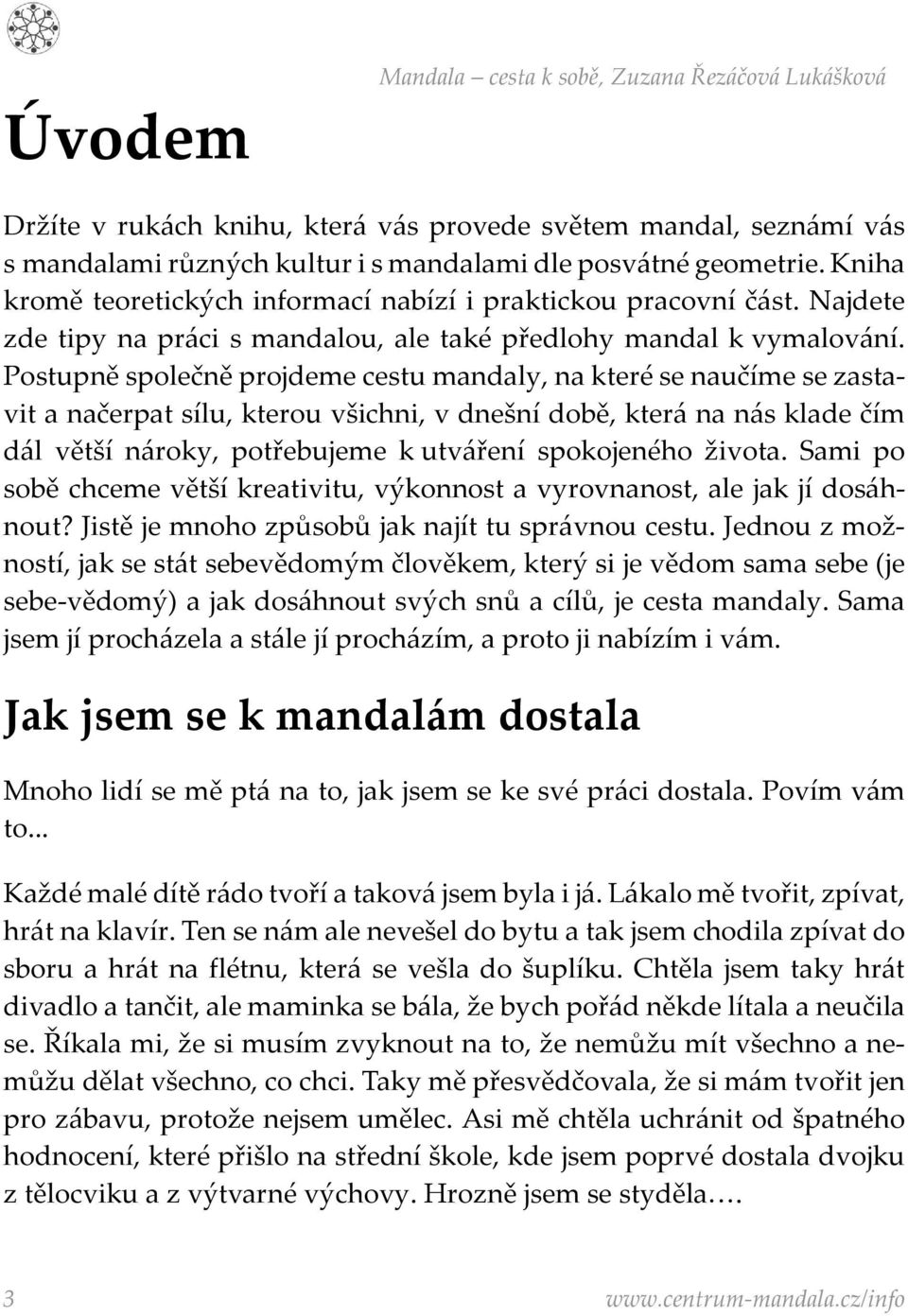 Mandala – cesta k sobě, Zuzana Řezáčová Lukášková

Úvodem

Držíte v rukách knihu, která vás provede světem mandal, seznámí vás s mandalami různých kultur i s mandalami dle posvátné geometrie. Kniha kromě teoretických informací nabízí i praktickou pracovní část. Najdete zde tipy na práci s mandalou, ale také předlohy mandal k vymalování. Postupně společně projdeme cestu mandaly, na které se naučíme se zastavit a načerpat sílu, kterou všichni, v dnešní době, která na nás klade čím dál větší nároky, potřebujeme k utváření spokojeného života. Sami po sobě chceme větší kreativitu, výkonnost a vyrovnanost, ale jak jí dosáhnout? Jistě je mnoho způsobů jak najít tu správnou cestu. Jednou z možností, jak se stát sebevědomým člověkem, který si je vědom sama sebe (je sebe-vědomý) a jak dosáhnout svých snů a cílů, je cesta mandaly. Sama jsem jí procházela a stále jí procházím, a proto ji nabízím i vám.

Jak jsem se k mandalám dostala

Mnoho lidí se mě ptá na to, jak jsem se ke své práci dostala. Povím vám to...

Každé malé dítě rádo tvoří a taková jsem byla i já. Lákalo mě tvořit, zpívat, hrát na klavír. Ten se nám ale nevešel do bytu a tak jsem chodila zpívat do sboru a hrát na flétnu, která se vešla do šuplíku. Chtěla jsem taky hrát divadlo a tančit, ale maminka se bála, že bych pořád někde lítala a neučila se. Říkala mi, že si musím zvyknout na to, že nemůžu mít všechno a nemůžu dělat všechno, co chci. Taky mě přesvědčovala, že si mám tvořit jen pro zábavu, protože nejsem umělec. Asi mě chtěla uchránit od špatného hodnocení, které přišlo na střední škole, kde jsem poprvé dostala dvojku z tělocviku a z výtvarné výchovy. Hrozně jsem se styděla….

3

www.centrum-mandala.cz/info